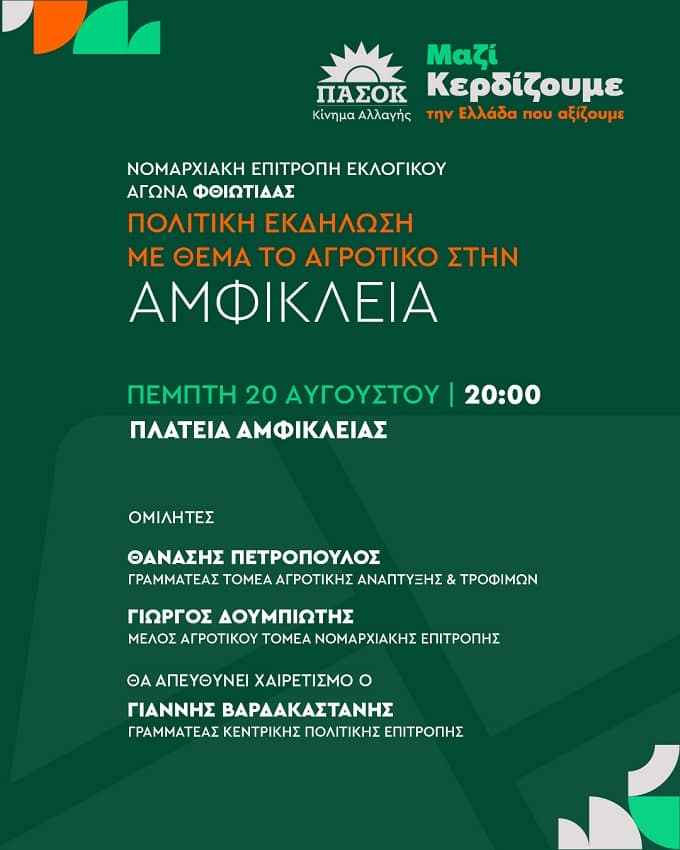 ΠΑΣΟΚ
Κίνημα Αλλαγής

Μαζί
Κερδίζουμε
την Ελλάδα που αξίζουμε

ΝΟΜΑΡΧΙΑΚΗ ΕΠΙΤΡΟΠΗ ΕΚΛΟΓΙΚΟΥ ΑΓΩΝΑ ΦΘΙΩΤΙΔΑΣ
ΠΟΛΙΤΙΚΗ ΕΚΔΗΛΩΣΗ ΜΕ ΘΕΜΑ ΤΟ ΑΓΡΟΤΙΚΟ ΣΤΗΝ
ΑΜΦΙΚΛΕΙΑ

ΠΕΜΠΤΗ 20 ΑΥΓΟΥΣΤΟΥ | 20:00
ΠΛΑΤΕΙΑ ΑΜΦΙΚΛΕΙΑΣ

ΟΜΙΛΗΤΕΣ

ΘΑΝΑΣΗΣ ΠΕΤΡΟΠΟΥΛΟΣ
ΓΡΑΜΜΑΤΕΑΣ ΤΟΜΕΑ ΑΓΡΟΤΙΚΗΣ ΑΝΑΠΤΥΞΗΣ & ΤΡΟΦΙΜΩΝ

ΓΙΩΡΓΟΣ ΔΟΥΜΠΙΩΤΗΣ
ΜΕΛΟΣ ΑΓΡΟΤΙΚΟΥ ΤΟΜΕΑ ΝΟΜΑΡΧΙΑΚΗΣ ΕΠΙΤΡΟΠΗΣ

ΘΑ ΑΠΕΥΘΥΝΕΙ ΧΑΙΡΕΤΙΣΜΟ Ο
ΓΙΑΝΝΗΣ ΒΑΡΔΑΚΑΣΤΑΝΗΣ
ΓΡΑΜΜΑΤΕΑΣ ΚΕΝΤΡΙΚΗΣ ΠΟΛΙΤΙΚΗΣ ΕΠΙΤΡΟΠΗΣ